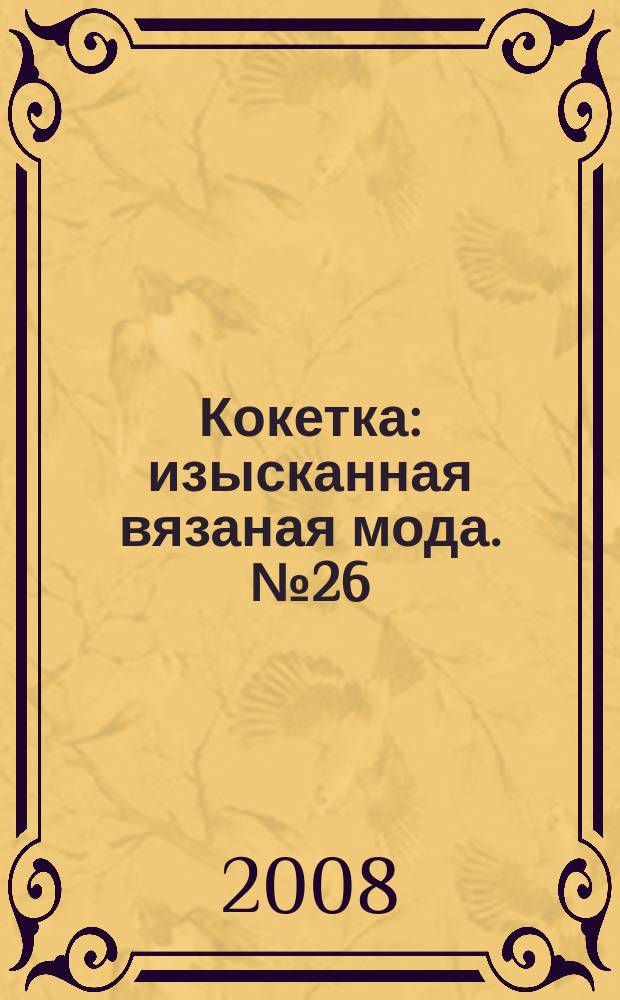 Кокетка: изысканная вязаная мода. №26

2008